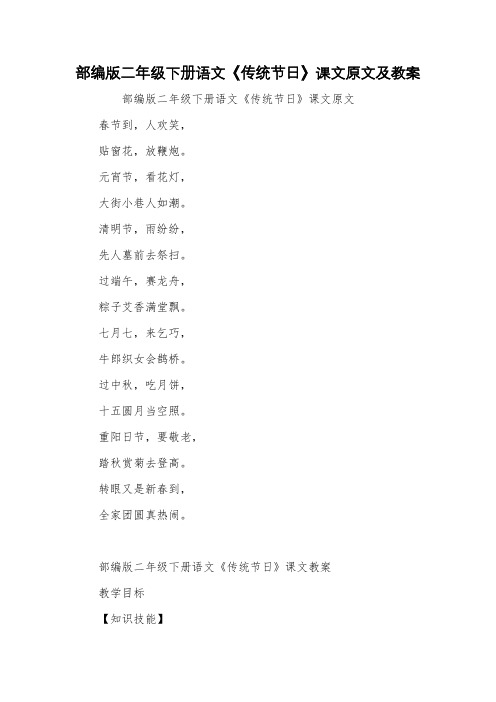 部编版二年级下册语文《传统节日》课文原文及教案

部编版二年级下册语文《传统节日》课文原文

春节到，人欢笑，

贴窗花，放鞭炮。

元宵节，看花灯，

大街小巷人如潮。

清明节，雨纷纷，

先人墓前去祭扫。

过端午，赛龙舟，

粽子艾香满堂飘。

七月七，来乞巧，

牛郎织女会鹊桥。

过中秋，吃月饼，

十五圆月当空照。

重阳日节，要敬老，

踏秋赏菊去登高。

转眼又是新春到，

全家团圆真热闹。

部编版二年级下册语文《传统节日》课文教案

教学目标

【知识技能】